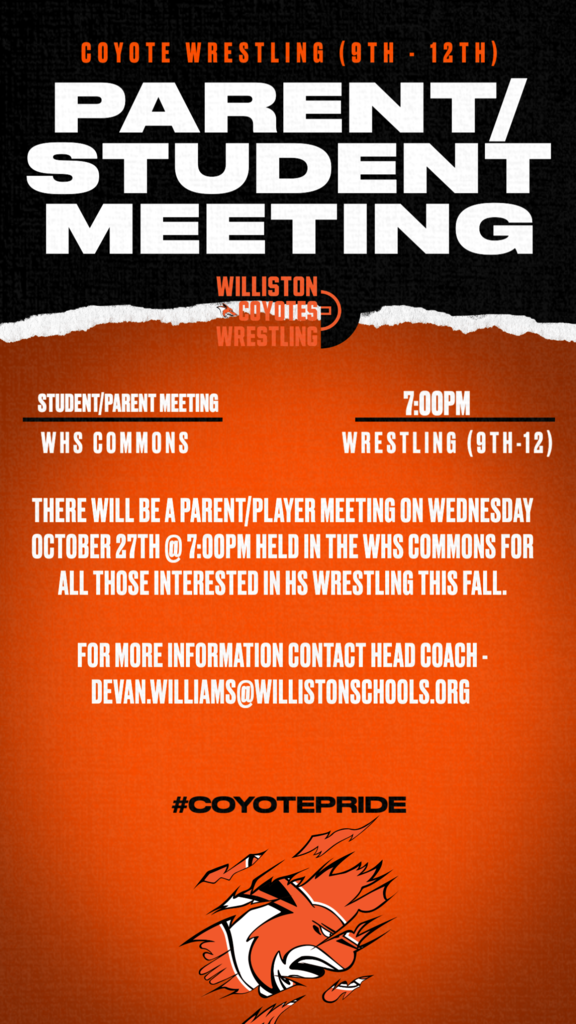 COYOTE WRESTLING (9TH - 12TH)

PARENT/
STUDENT
MEETING

WILLISTON
COYOTES
WRESTLING

STUDENT/PARENT MEETING
WHS COMMONS

7:00PM
WRESTLING (9TH-12)

THERE WILL BE A PARENT/PLAYER MEETING ON WEDNESDAY OCTOBER 27TH @ 7:00PM HELD IN THE WHS COMMONS FOR ALL THOSE INTERESTED IN HS WRESTLING THIS FALL.

FOR MORE INFORMATION CONTACT HEAD COACH - DEVAN.WILLIAMS@WILLISTONSCHOOLS.ORG

#COYOTEPRIDE